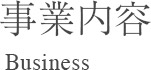 事業内容

Business